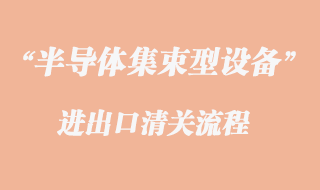 “半导体集束型设备”

进出口清关流程